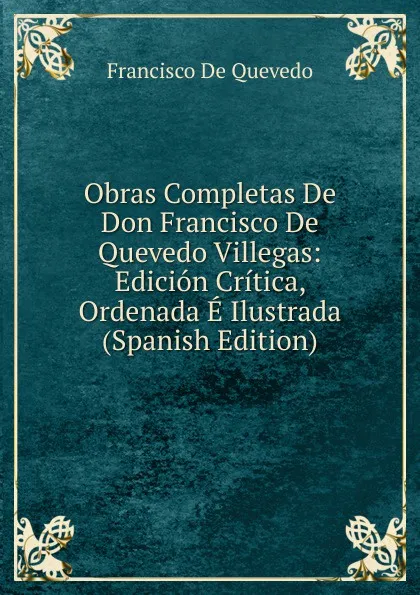 Francisco De Quevedo

Obras Completas De Don Francisco De Quevedo Villegas: Edición Crítica, Ordenada É Ilustrada (Spanish Edition)